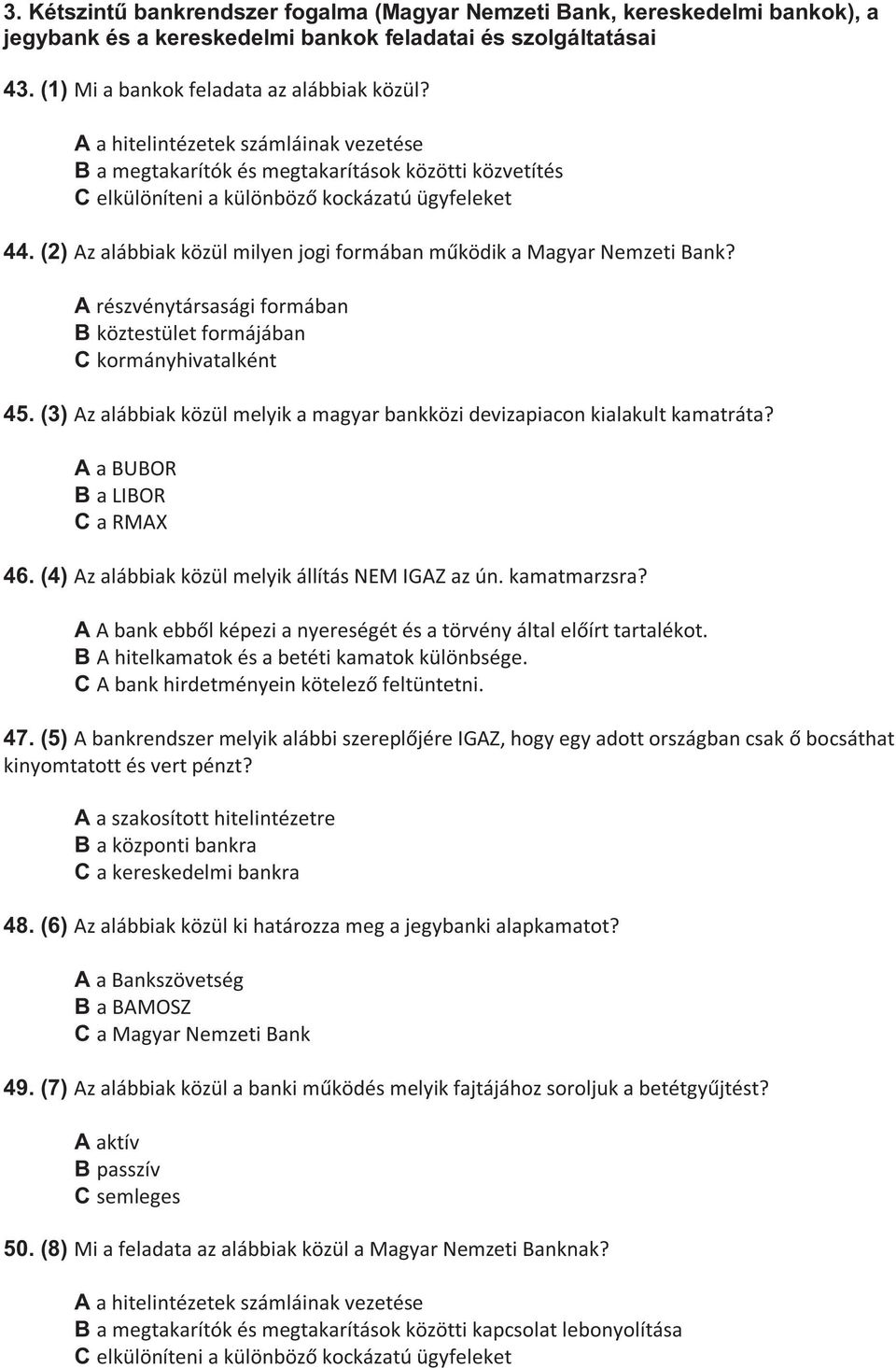 3. Kétszintű bankrendszer fogalma (Magyar Nemzeti Bank, kereskedelmi bankok), a jegybank és a kereskedelmi bankok feladatai és szolgáltatásai

43. (1) Mi a bankok feladata az alábbiak közül?

A a hitelintézetek számláinak vezetése
B a megtakarítók és megtakarítások közötti közvetítés
C elkülöníteni a különböző kockázatú ügyfeleket

44. (2) Az alábbiak közül milyen jogi formában működik a Magyar Nemzeti Bank?

A részvénytársasági formában
B köztestület formájában
C kormányhivatalként

45. (3) Az alábbiak közül melyik a magyar bankközi devizapiacon kialakult kamatráta?

A a BUBOR
B a LIBOR
C a RMAX

46. (4) Az alábbiak közül melyik állítás NEM IGAZ az ún. kamatmarzsra?

A A bank ebből képezi a nyereségét és a törvény által előírt tartalékot.
B A hitelkamatok és a betéti kamatok különbsége.
C A bank hirdetményein kötelező feltüntetni.

47. (5) A bankrendszer melyik alábbi szereplőjére IGAZ, hogy egy adott országban csak ő bocsáthat kinyomtatott és vert pénzt?

A a szakosított hitelintézetre
B a központi bankra
C a kereskedelmi bankra

48. (6) Az alábbiak közül ki határozza meg a jegybanki alapkamatot?

A a Bankszövetség
B a BAMOSZ
C a Magyar Nemzeti Bank

49. (7) Az alábbiak közül a banki működés melyik fajtájához soroljuk a betétgyűjtést?

A aktív
B passzív
C semleges

50. (8) Mi a feladata az alábbiak közül a Magyar Nemzeti Banknak?

A a hitelintézetek számláinak vezetése
B a megtakarítók és megtakarítások közötti kapcsolat lebonyolítása
C elkülöníteni a különböző kockázatú ügyfeleket